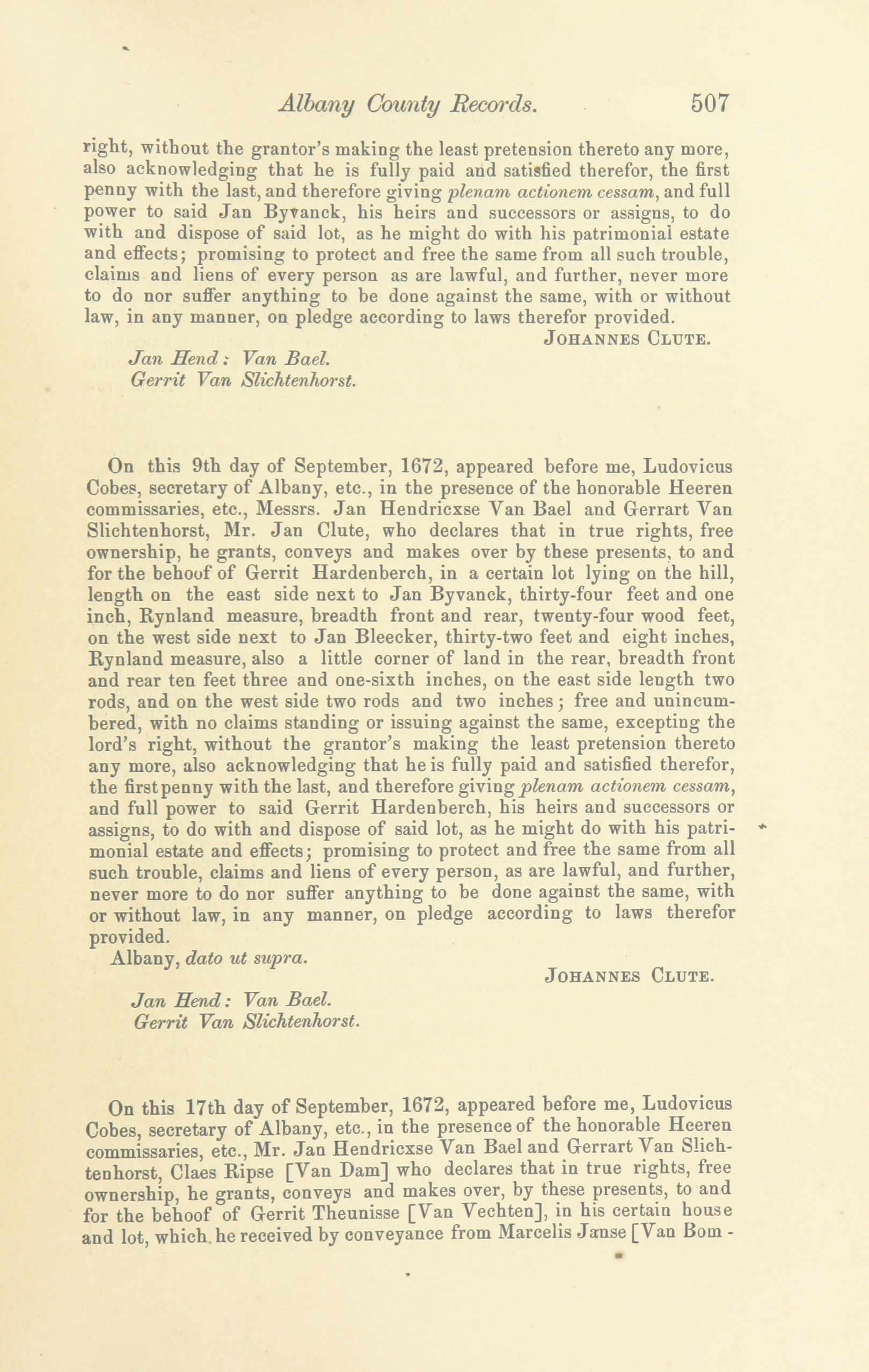 Albany County Records. 507

right, without the grantor's making the least pretension thereto any more, also acknowledging that he is fully paid and satisfied therefor, the first penny with the last, and therefore giving plenam actionem cessam, and full power to said Jan Byvanck, his heirs and successors or assigns, to do with and dispose of said lot, as he might do with his patrimonial estate and effects; promising to protect and free the same from all such trouble, claims and liens of every person as are lawful, and further, never more to do nor suffer anything to be done against the same, with or without law, in any manner, on pledge according to laws therefor provided.

JOHANNES CLUTE.

Jan Hend: Van Bael.
Gerrit Van Slichtenhorst.

On this 9th day of September, 1672, appeared before me, Ludovicus Cobes, secretary of Albany, etc., in the presence of the honorable Heeren commissaries, etc., Messrs. Jan Hendricxse Van Bael and Gerrart Van Slichtenhorst, Mr. Jan Clute, who declares that in true rights, free ownership, he grants, conveys and makes over by these presents, to and for the behoof of Gerrit Hardenberch, in a certain lot lying on the hill, length on the east side next to Jan Byvanck, thirty-four feet and one inch, Rynland measure, breadth front and rear, twenty-four wood feet, on the west side next to Jan Bleecker, thirty-two feet and eight inches, Rynland measure, also a little corner of land in the rear, breadth front and rear ten feet three and one-sixth inches, on the east side length two rods, and on the west side two rods and two inches; free and unincumbered, with no claims standing or issuing against the same, excepting the lord's right, without the grantor's making the least pretension thereto any more, also acknowledging that he is fully paid and satisfied therefor, the first penny with the last, and therefore giving plenam actionem cessam, and full power to said Gerrit Hardenberch, his heirs and successors or assigns, to do with and dispose of said lot, as he might do with his patrimonial estate and effects; promising to protect and free the same from all such trouble, claims and liens of every person, as are lawful, and further, never more to do nor suffer anything to be done against the same, with or without law, in any manner, on pledge according to laws therefor provided.

Albany, dato ut supra.

JOHANNES CLUTE.

Jan Hend: Van Bael.
Gerrit Van Slichtenhorst.

On this 17th day of September, 1672, appeared before me, Ludovicus Cobes, secretary of Albany, etc., in the presence of the honorable Heeren commissaries, etc., Mr. Jan Hendricxse Van Bael and Gerrart Van Slichtenhorst, Claes Ripse [Van Dam] who declares that in true rights, free ownership, he grants, conveys and makes over, by these presents, to and for the behoof of Gerrit Theunisse [Van Vechten], in his certain house and lot, which he received by conveyance from Marcelis Janse [Van Bom -